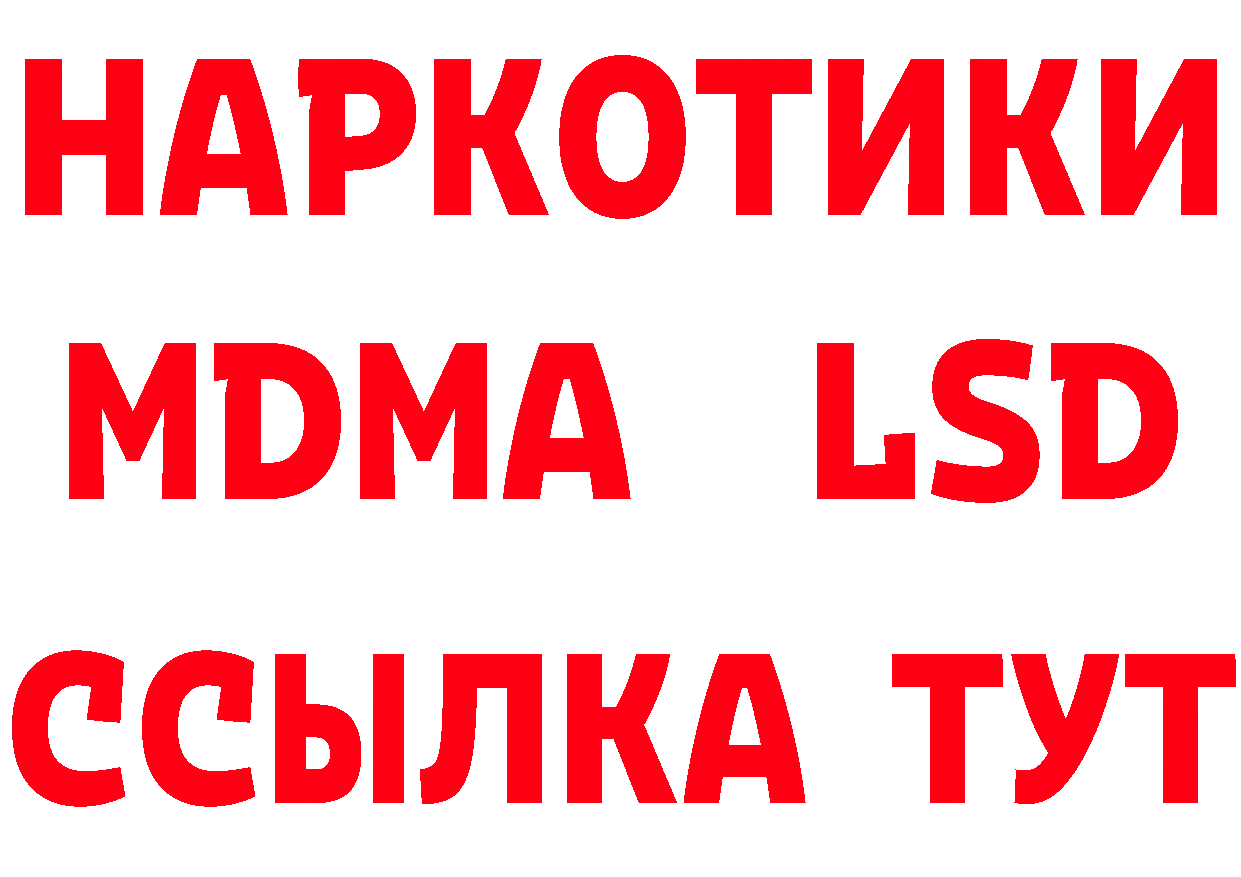 НАРКОТИКИ
MDMA LSD
ССЫЛКА ТУТ